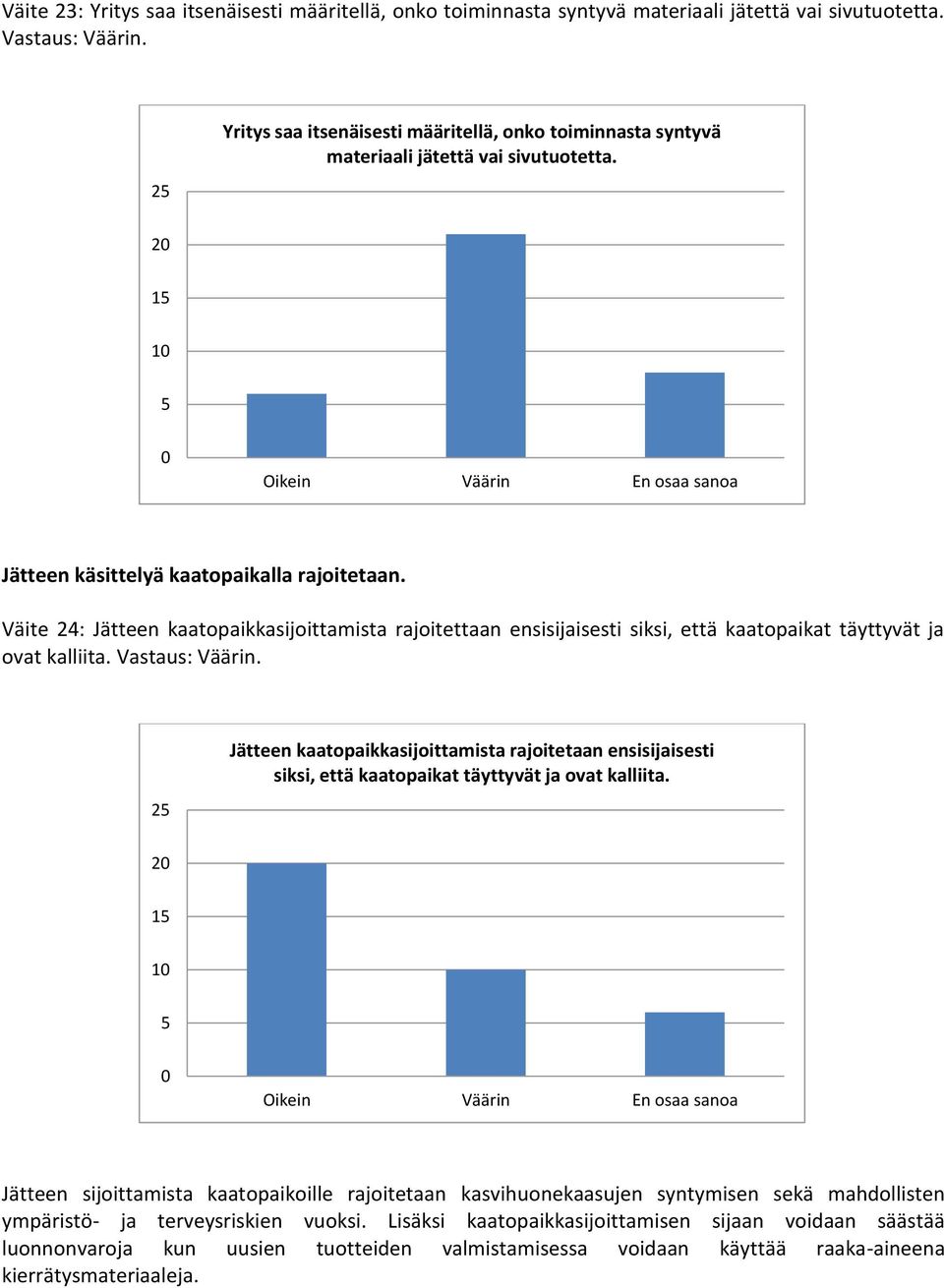 Väite 23: Yritys saa itsenäisesti määritellä, onko toiminnasta syntyvä materiaali jätettä vai sivutuotetta. Vastaus: Väärin.

Yritys saa itsenäisesti määritellä, onko toiminnasta syntyvä materiaali jätettä vai sivutuotetta.

25
20
15
10
5
0
Oikein
Väärin
En osaa sanoa

Jätteen käsittelyä kaatopaikalla rajoitetaan.

Väite 24: Jätteen kaatopaikkasijoittamista rajoitettaan ensisijaisesti siksi, että kaatopaikat täyttyvät ja ovat kalliita. Vastaus: Väärin.

Jätteen kaatopaikkasijoittamista rajoitetaan ensisijaisesti siksi, että kaatopaikat täyttyvät ja ovat kalliita.

25
20
15
10
5
0
Oikein
Väärin
En osaa sanoa

Jätteen sijoittamista kaatopaikoille rajoitetaan kasvihuonekaasujen syntymisen sekä mahdollisten ympäristö- ja terveysriskien vuoksi. Lisäksi kaatopaikkasijoittamisen sijaan voidaan säästää luonnonvaroja kun uusien tuotteiden valmistamisessa voidaan käyttää raaka-aineena kierrätysmateriaaleja.